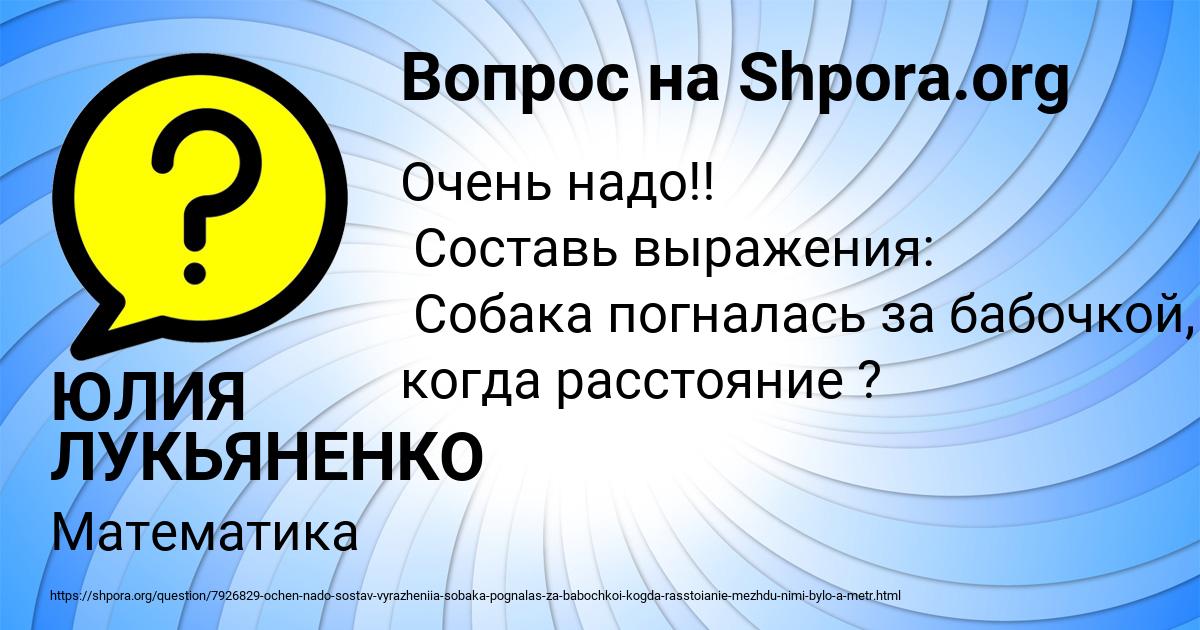 Вопрос на Shpora.org

?

Очень надо!!
Составь выражения:
Собака погналась за бабочкой, когда расстояние ?

ЮЛИЯ ЛУКЬЯНЕНКО

Математика

https://shpora.org/question/7926829-ochen-nado-sostav-vyrazheniia-sobaka-pognalas-za-babochkoi-kogda-rasstoianie-mezhdu-nimi-bylo-a-metr.html